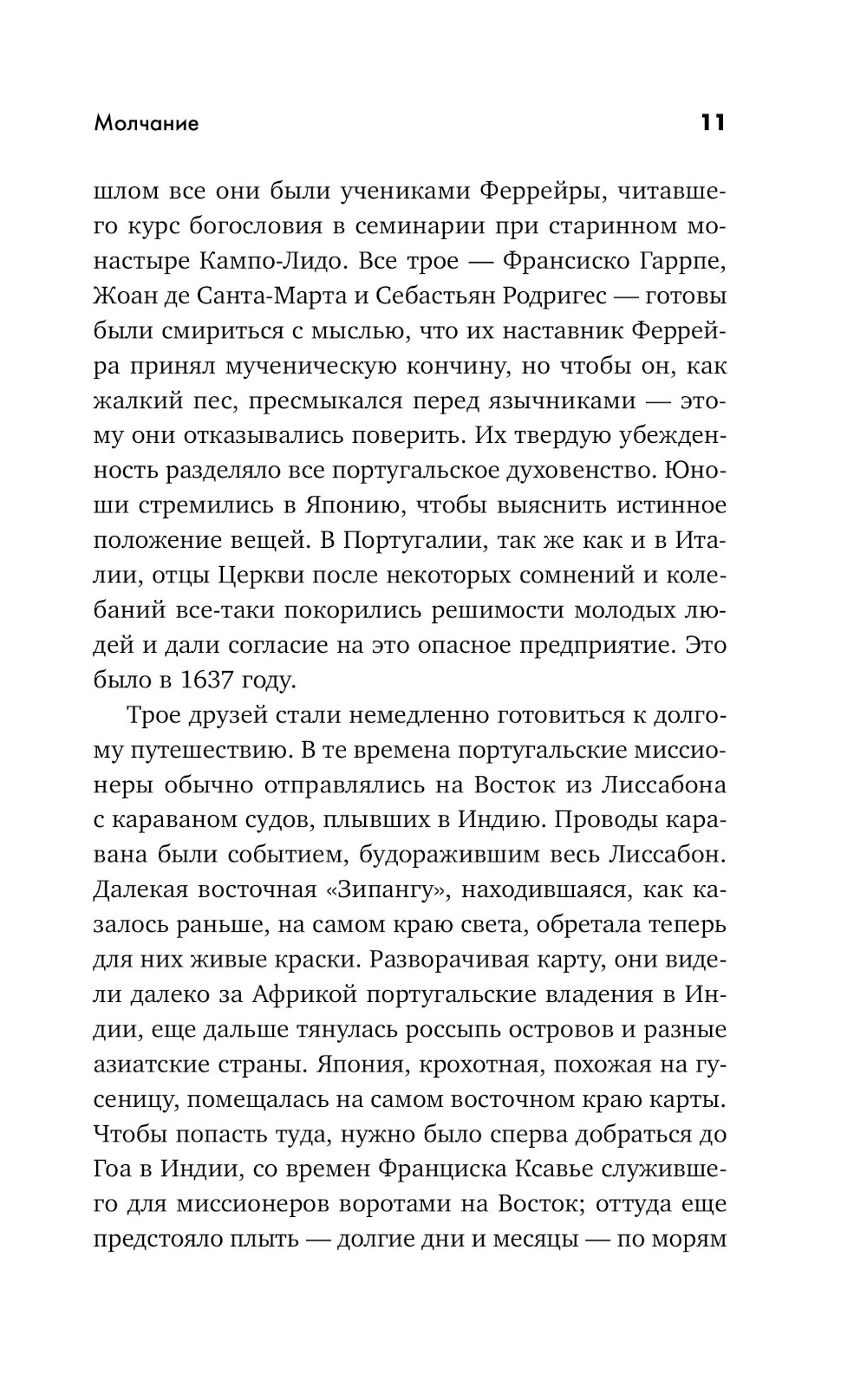 Молчание 11

шлом все они были учениками Феррейры, читавшего курс богословия в семинарии при старинном монастыре Кампо-Лидо. Все трое — Франсиско Гаррпе, Жоан де Санта-Марта и Себастьян Родригес — готовы были смириться с мыслью, что их наставник Феррейра принял мученическую кончину, но чтобы он, как жалкий пес, пресмыкался перед язычниками — этому они отказывались поверить. Их твердую убежденность разделяло все португальское духовенство. Юноши стремились в Японию, чтобы выяснить истинное положение вещей. В Португалии, так же как и в Италии, отцы Церкви после некоторых сомнений и колебаний все-таки покорились решимости молодых людей и дали согласие на это опасное предприятие. Это было в 1637 году.

Трое друзей стали немедленно готовиться к долгому путешествию. В те времена португальские миссионеры обычно отправлялись на Восток из Лиссабона с караваном судов, плывших в Индию. Проводы каравана были событием, будоражившим весь Лиссабон. Далекая восточная «Зипангу», находившаяся, как казалось раньше, на самом краю света, обретала теперь для них живые краски. Разворачивая карту, они видели далеко за Африкой португальские владения в Индии, еще дальше тянулась россыпь островов и разные азиатские страны. Япония, крохотная, похожая на гусеницу, помещалась на самом восточном краю карты. Чтобы попасть туда, нужно было сперва добраться до Гоа в Индии, со времен Франциска Ксавье служившего для миссионеров воротами на Восток; оттуда еще предстояло плыть — долгие дни и месяцы — по морям